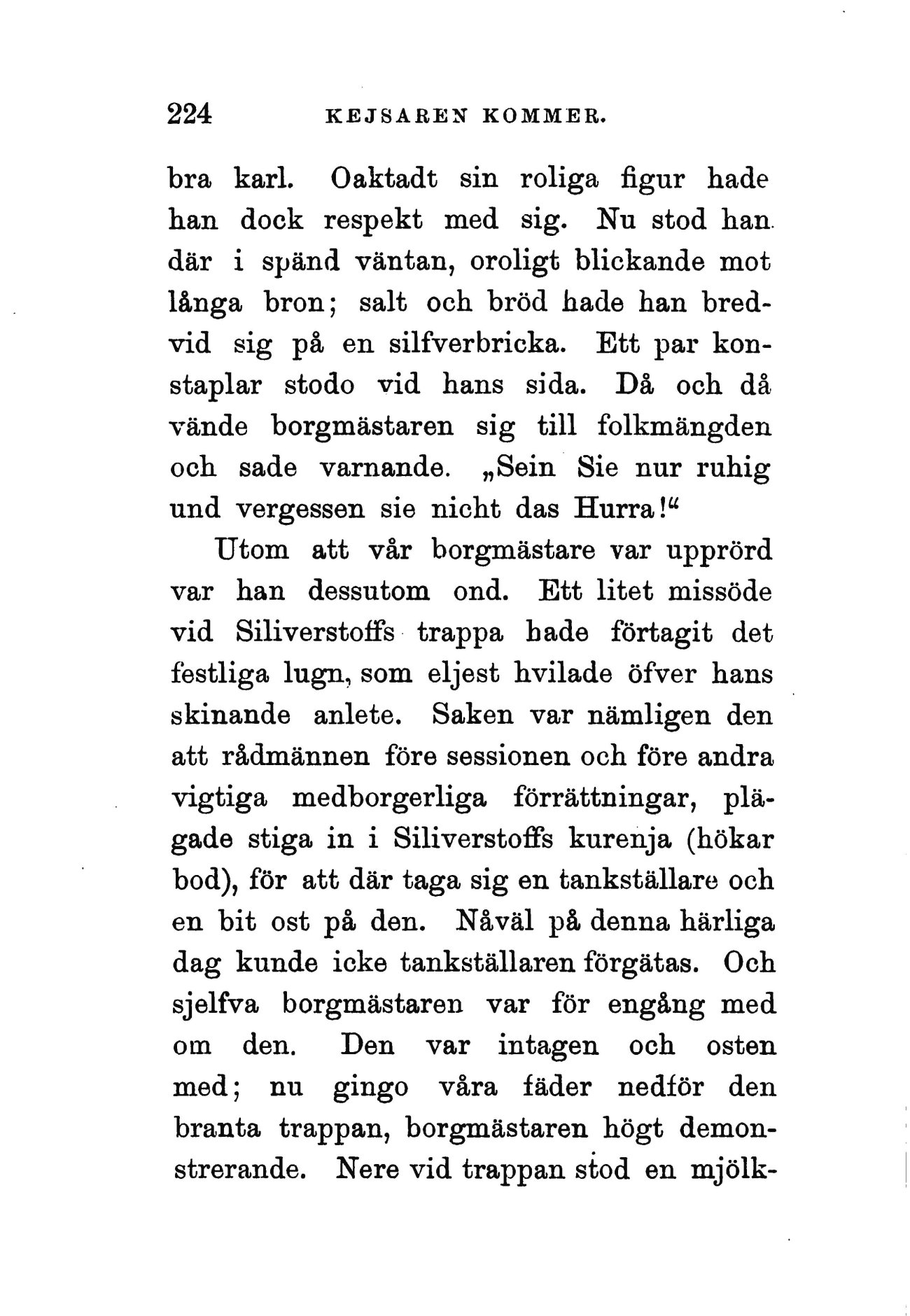 224 KEJSAREN KOMMER.

bra karl. Oaktadt sin roliga figur hade han dock respekt med sig. Nu stod han där i spänd väntan, oroligt blickande mot långa bron; salt och bröd hade han bredvid sig på en silfverbricka. Ett par konstaplar stodo vid hans sida. Då och då vände borgmästaren sig till folkmängden och sade varnande. „Sein Sie nur ruhig und vergessen sie nicht das Hurra!“

Utom att vår borgmästare var upprörd var han dessutom ond. Ett litet missöde vid Siliverstoffs trappa hade förtagit det festliga lugn, som eljest hvilade öfver hans skinande anlete. Saken var nämligen den att rådmännen före sessionen och före andra vigtiga medborgerliga förrättningar, plägade stiga in i Siliverstoffs kurenja (hökar bod), för att där taga sig en tankställare och en bit ost på den. Nåväl på denna härliga dag kunde icke tankställaren förgätas. Och sjelfva borgmästaren var för engång med om den. Den var intagen och osten med; nu gingo våra fäder nedför den branta trappan, borgmästaren högt demonstrerande. Nere vid trappan stod en mjölk-